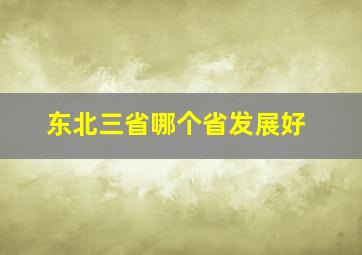 东北三省哪个省发展好